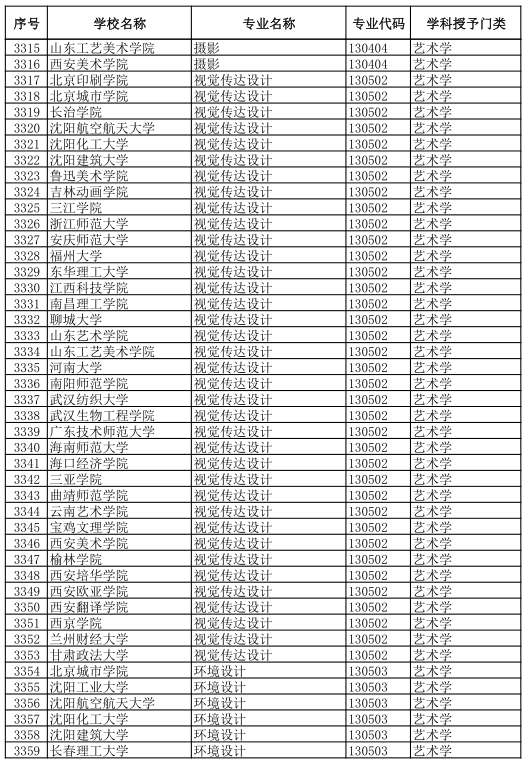 | 序号 | 学校名称 | 专业名称 | 专业代码 | 学科授予门类 |
|---|---|---|---|---|
| 3315 | 山东工艺美术学院 | 摄影 | 130404 | 艺术学 |
| 3316 | 西安美术学院 | 摄影 | 130404 | 艺术学 |
| 3317 | 北京印刷学院 | 视觉传达设计 | 130502 | 艺术学 |
| 3318 | 北京城市学院 | 视觉传达设计 | 130502 | 艺术学 |
| 3319 | 长治学院 | 视觉传达设计 | 130502 | 艺术学 |
| 3320 | 沈阳航空航天大学 | 视觉传达设计 | 130502 | 艺术学 |
| 3321 | 沈阳化工大学 | 视觉传达设计 | 130502 | 艺术学 |
| 3322 | 沈阳建筑大学 | 视觉传达设计 | 130502 | 艺术学 |
| 3323 | 鲁迅美术学院 | 视觉传达设计 | 130502 | 艺术学 |
| 3324 | 吉林动画学院 | 视觉传达设计 | 130502 | 艺术学 |
| 3325 | 三江学院 | 视觉传达设计 | 130502 | 艺术学 |
| 3326 | 浙江师范大学 | 视觉传达设计 | 130502 | 艺术学 |
| 3327 | 安庆师范大学 | 视觉传达设计 | 130502 | 艺术学 |
| 3328 | 福州大学 | 视觉传达设计 | 130502 | 艺术学 |
| 3329 | 东华理工大学 | 视觉传达设计 | 130502 | 艺术学 |
| 3330 | 江西科技学院 | 视觉传达设计 | 130502 | 艺术学 |
| 3331 | 南昌理工学院 | 视觉传达设计 | 130502 | 艺术学 |
| 3332 | 聊城大学 | 视觉传达设计 | 130502 | 艺术学 |
| 3333 | 山东艺术学院 | 视觉传达设计 | 130502 | 艺术学 |
| 3334 | 山东工艺美术学院 | 视觉传达设计 | 130502 | 艺术学 |
| 3335 | 河南大学 | 视觉传达设计 | 130502 | 艺术学 |
| 3336 | 南阳师范学院 | 视觉传达设计 | 130502 | 艺术学 |
| 3337 | 武汉纺织大学 | 视觉传达设计 | 130502 | 艺术学 |
| 3338 | 武汉生物工程学院 | 视觉传达设计 | 130502 | 艺术学 |
| 3339 | 广东技术师范大学 | 视觉传达设计 | 130502 | 艺术学 |
| 3340 | 海南师范大学 | 视觉传达设计 | 130502 | 艺术学 |
| 3341 | 海口经济学院 | 视觉传达设计 | 130502 | 艺术学 |
| 3342 | 三亚学院 | 视觉传达设计 | 130502 | 艺术学 |
| 3343 | 曲靖师范学院 | 视觉传达设计 | 130502 | 艺术学 |
| 3344 | 云南艺术学院 | 视觉传达设计 | 130502 | 艺术学 |
| 3345 | 宝鸡文理学院 | 视觉传达设计 | 130502 | 艺术学 |
| 3346 | 西安美术学院 | 视觉传达设计 | 130502 | 艺术学 |
| 3347 | 榆林学院 | 视觉传达设计 | 130502 | 艺术学 |
| 3348 | 西安培华学院 | 视觉传达设计 | 130502 | 艺术学 |
| 3349 | 西安欧亚学院 | 视觉传达设计 | 130502 | 艺术学 |
| 3350 | 西安翻译学院 | 视觉传达设计 | 130502 | 艺术学 |
| 3351 | 西京学院 | 视觉传达设计 | 130502 | 艺术学 |
| 3352 | 兰州财经大学 | 视觉传达设计 | 130502 | 艺术学 |
| 3353 | 甘肃政法大学 | 视觉传达设计 | 130502 | 艺术学 |
| 3354 | 北京城市学院 | 环境设计 | 130503 | 艺术学 |
| 3355 | 沈阳工业大学 | 环境设计 | 130503 | 艺术学 |
| 3356 | 沈阳航空航天大学 | 环境设计 | 130503 | 艺术学 |
| 3357 | 沈阳化工大学 | 环境设计 | 130503 | 艺术学 |
| 3358 | 沈阳建筑大学 | 环境设计 | 130503 | 艺术学 |
| 3359 | 长春理工大学 | 环境设计 | 130503 | 艺术学 |